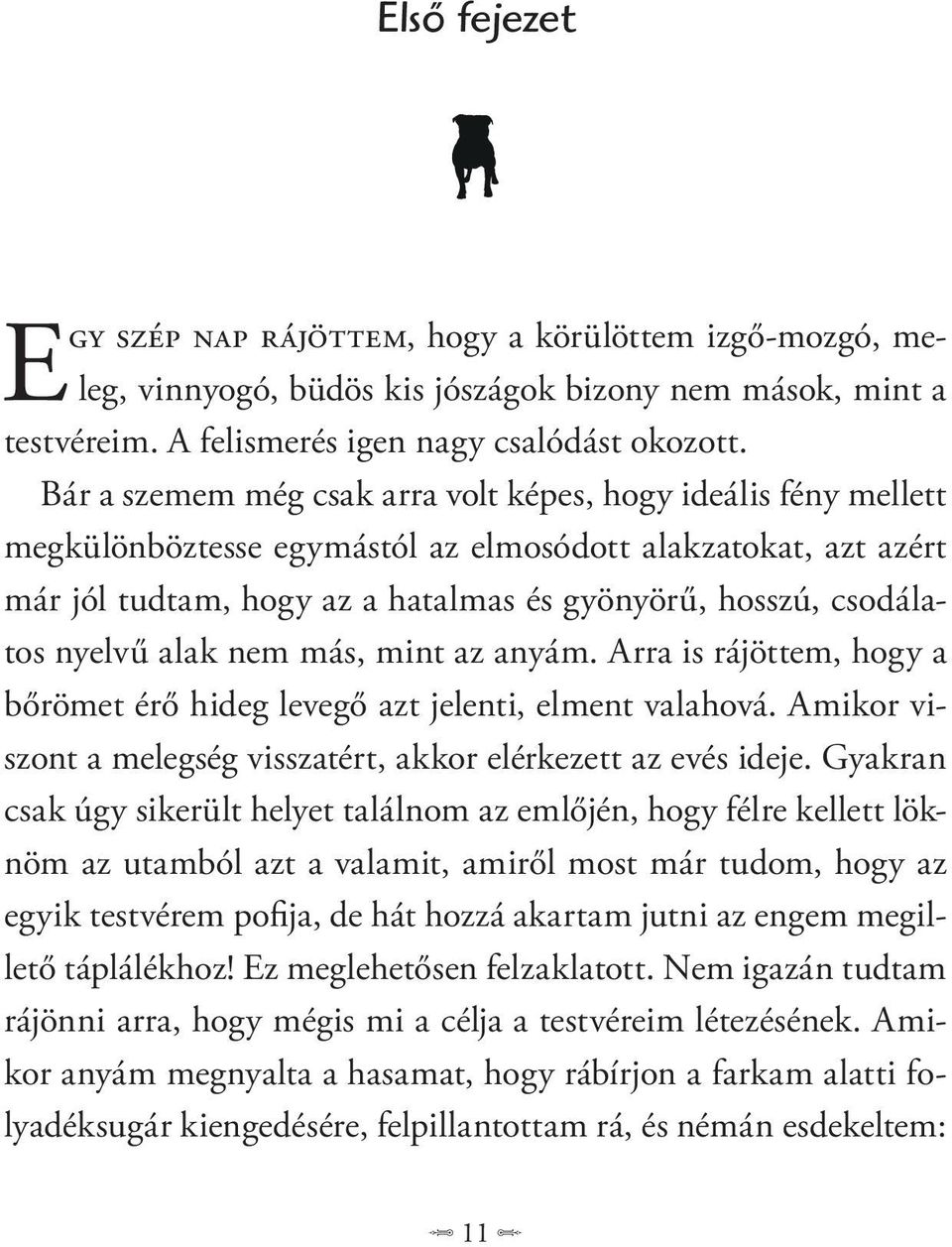 Első fejezet

Egy szép nap rájöttem, hogy a körülöttem izgő-mozgó, meleg, vinnyogó, büdös kis jószágok bizony nem mások, mint a testvéreim. A felismerés igen nagy csalódást okozott.

Bár a szemem még csak arra volt képes, hogy ideális fény mellett megkülönböztesse egymástól az elmosódott alakzatokat, azt azért már jól tudtam, hogy az a hatalmas és gyönyörű, hosszú, csodálatos nyelvű alak nem más, mint az anyám. Arra is rájöttem, hogy a bőrömet érő hideg levegő azt jelenti, elment valahová. Amikor viszont a melegség visszatért, akkor elérkezett az evés ideje. Gyakran csak úgy sikerült helyet találnom az emlőjén, hogy félre kellett löknöm az utamból azt a valamit, amiről most már tudom, hogy az egyik testvérem pofija, de hát hozzá akartam jutni az engem megillető táplálékhoz! Ez meglehetősen felzaklatott. Nem igazán tudtam rájönni arra, hogy mégis mi a célja a testvéreim létezésének. Amikor anyám megnyalta a hasamat, hogy rábírjon a farkam alatti folyadéksugár kiengedésére, felpillantottam rá, és némán esdekeltem:

11